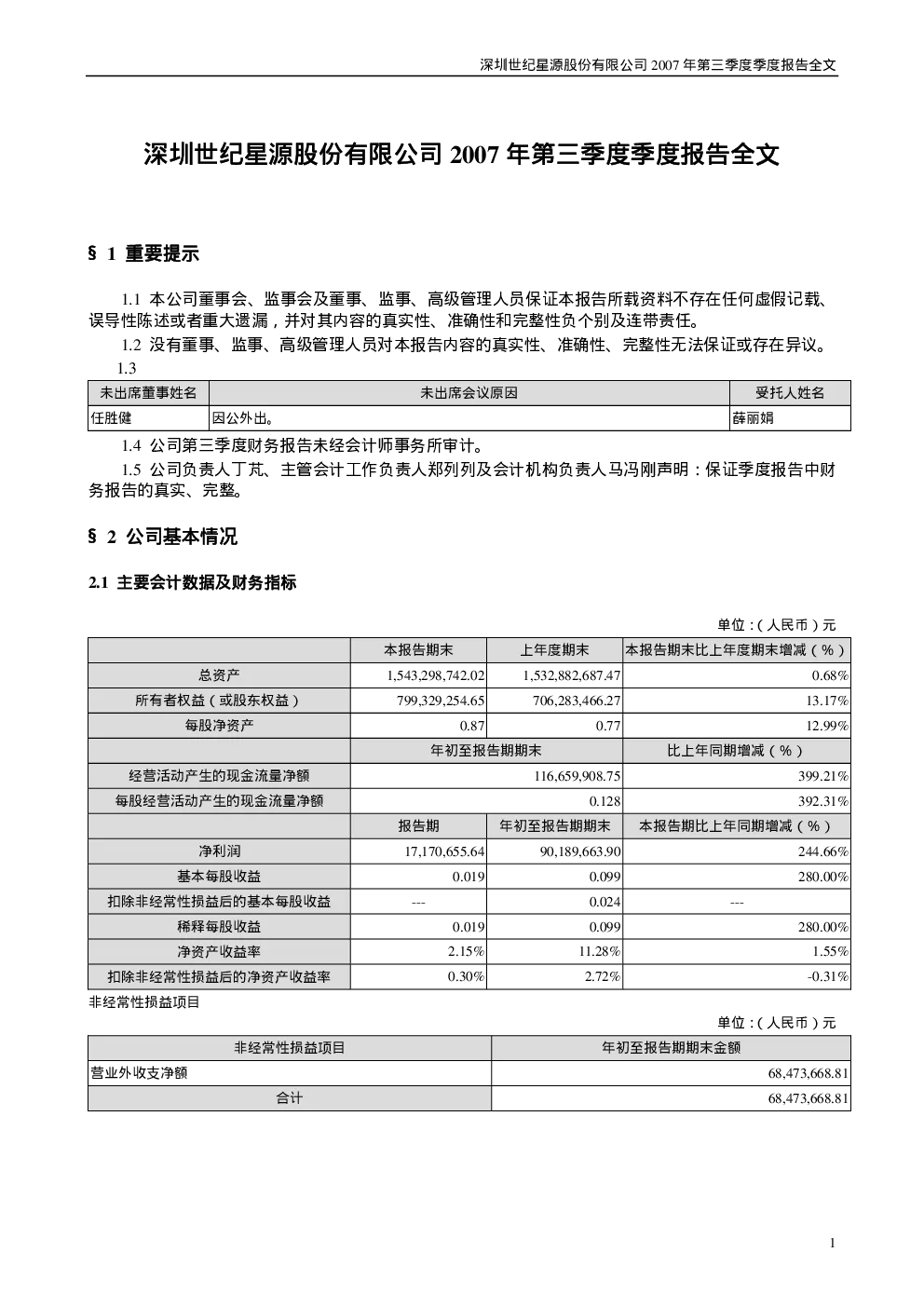 深圳世纪星源股份有限公司 2007 年第三季度季度报告全文

深圳世纪星源股份有限公司 2007 年第三季度季度报告全文

§ 1 重要提示

1.1 本公司董事会、监事会及董事、监事、高级管理人员保证本报告所载资料不存在任何虚假记载、误导性陈述或者重大遗漏，并对其内容的真实性、准确性和完整性负个别及连带责任。

1.2 没有董事、监事、高级管理人员对本报告内容的真实性、准确性、完整性无法保证或存在异议。

1.3

| 未出席董事姓名 | 未出席会议原因 | 受托人姓名 |
|---|---|---|
| 任胜健 | 因公外出。 | 薛丽娟 |

1.4 公司第三季度财务报告未经会计师事务所审计。

1.5 公司负责人丁芃、主管会计工作负责人郑列列及会计机构负责人马冯刚声明：保证季度报告中财务报告的真实、完整。

§ 2 公司基本情况

2.1 主要会计数据及财务指标

单位：（人民币）元

| | 本报告期末 | 上年度期末 | 本报告期末比上年度期末增减（%） |
|---|---|---|---|
| 总资产 | 1,543,298,742.02 | 1,532,882,687.47 | 0.68% |
| 所有者权益（或股东权益） | 799,329,254.65 | 706,283,466.27 | 13.17% |
| 每股净资产 | 0.87 | 0.77 | 12.99% |
| | 年初至报告期期末 | | 比上年同期增减（%） |
| 经营活动产生的现金流量净额 | 116,659,908.75 | | 399.21% |
| 每股经营活动产生的现金流量净额 | 0.128 | | 392.31% |
| | 报告期 | 年初至报告期期末 | 本报告期比上年同期增减（%） |
| 净利润 | 17,170,655.64 | 90,189,663.90 | 244.66% |
| 基本每股收益 | 0.019 | 0.099 | 280.00% |
| 扣除非经常性损益后的基本每股收益 | --- | 0.024 | --- |
| 稀释每股收益 | 0.019 | 0.099 | 280.00% |
| 净资产收益率 | 2.15% | 11.28% | 1.55% |
| 扣除非经常性损益后的净资产收益率 | 0.30% | 2.72% | -0.31% |

非经常性损益项目

单位：（人民币）元

| 非经常性损益项目 | 年初至报告期期末金额 |
|---|---|
| 营业外收支净额 | 68,473,668.81 |
| 合计 | 68,473,668.81 |

1